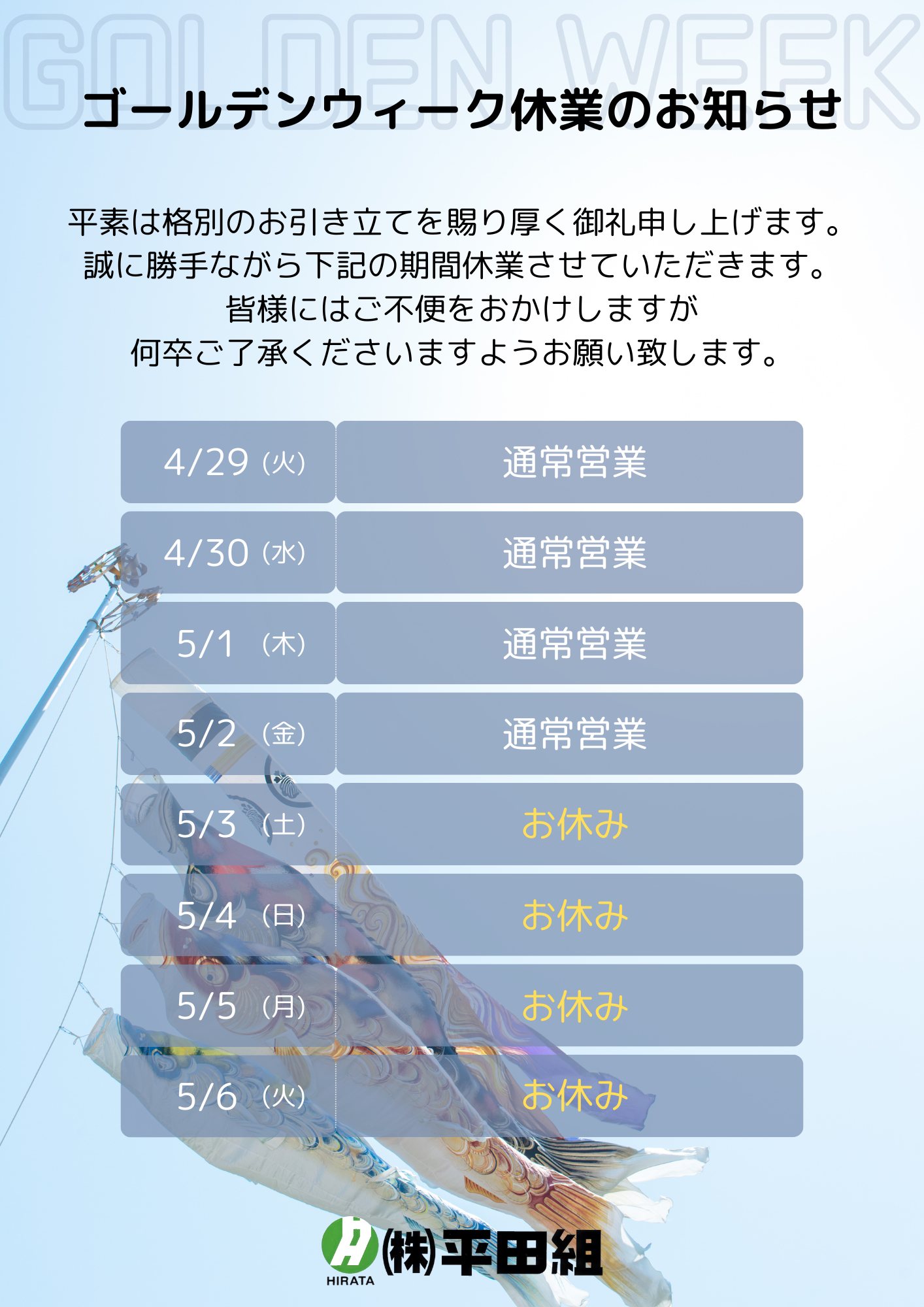 GOLDEN WEEK

ゴールデンウィーク休業のお知らせ

平素は格別のお引き立てを賜り厚く御礼申し上げます。
誠に勝手ながら下記の期間休業させていただきます。
皆様にはご不便をおかけしますが
何卒ご了承くださいますようお願い致します。

| 4/29（火） | 通常営業 |
|---|---|
| 4/30（水） | 通常営業 |
| 5/1（木） | 通常営業 |
| 5/2（金） | 通常営業 |
| 5/3（土） | お休み |
| 5/4（日） | お休み |
| 5/5（月） | お休み |
| 5/6（火） | お休み |

HIRATA
㈱平田組